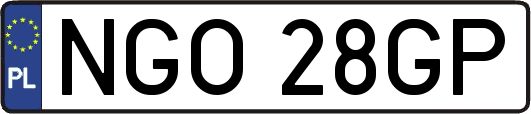 PL

NGO 28GP